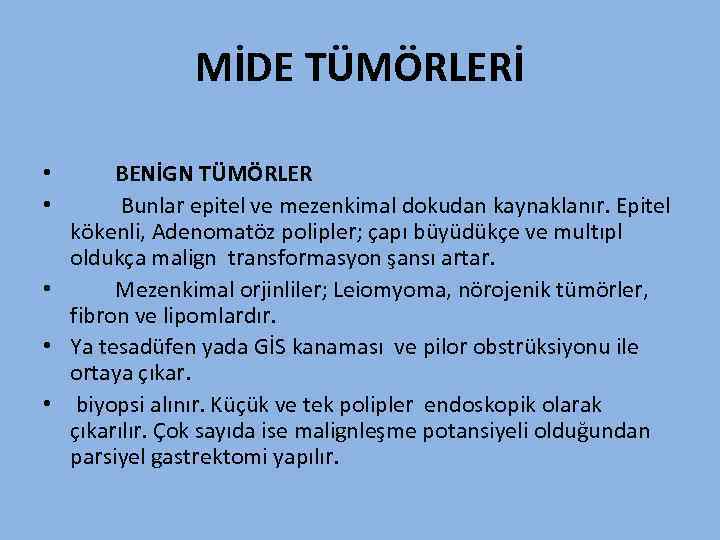 MİDE TÜMÖRLERİ

• BENİGN TÜMÖRLER
• Bunlar epitel ve mezenkimal dokudan kaynaklanır. Epitel kökenli, Adenomatöz polipler; çapı büyüdükçe ve multıpl oldukça malign transformasyon şansı artar.
• Mezenkimal orjinliler; Leiomyoma, nörojenik tümörler, fibron ve lipomlardır.
• Ya tesadüfen yada GİS kanaması ve pilor obstrüksiyonu ile ortaya çıkar.
• biyopsi alınır. Küçük ve tek polipler endoskopik olarak çıkarılır. Çok sayıda ise malignleşme potansiyeli olduğundan parsiyel gastrektomi yapılır.